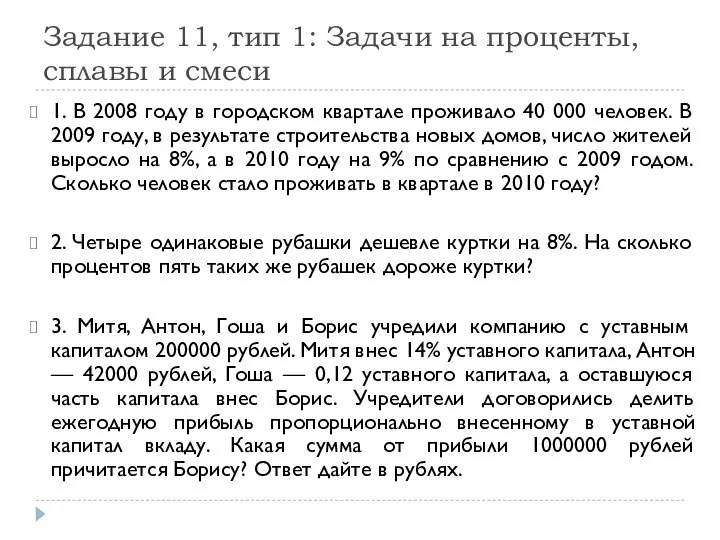 Задание 11, тип 1: Задачи на проценты, сплавы и смеси

1. В 2008 году в городском квартале проживало 40 000 человек. В 2009 году, в результате строительства новых домов, число жителей выросло на 8%, а в 2010 году на 9% по сравнению с 2009 годом. Сколько человек стало проживать в квартале в 2010 году?

2. Четыре одинаковые рубашки дешевле куртки на 8%. На сколько процентов пять таких же рубашек дороже куртки?

3. Митя, Антон, Гоша и Борис учредили компанию с уставным капиталом 200000 рублей. Митя внес 14% уставного капитала, Антон — 42000 рублей, Гоша — 0,12 уставного капитала, а оставшуюся часть капитала внес Борис. Учредители договорились делить ежегодную прибыль пропорционально внесенному в уставной капитал вкладу. Какая сумма от прибыли 1000000 рублей причитается Борису? Ответ дайте в рублях.